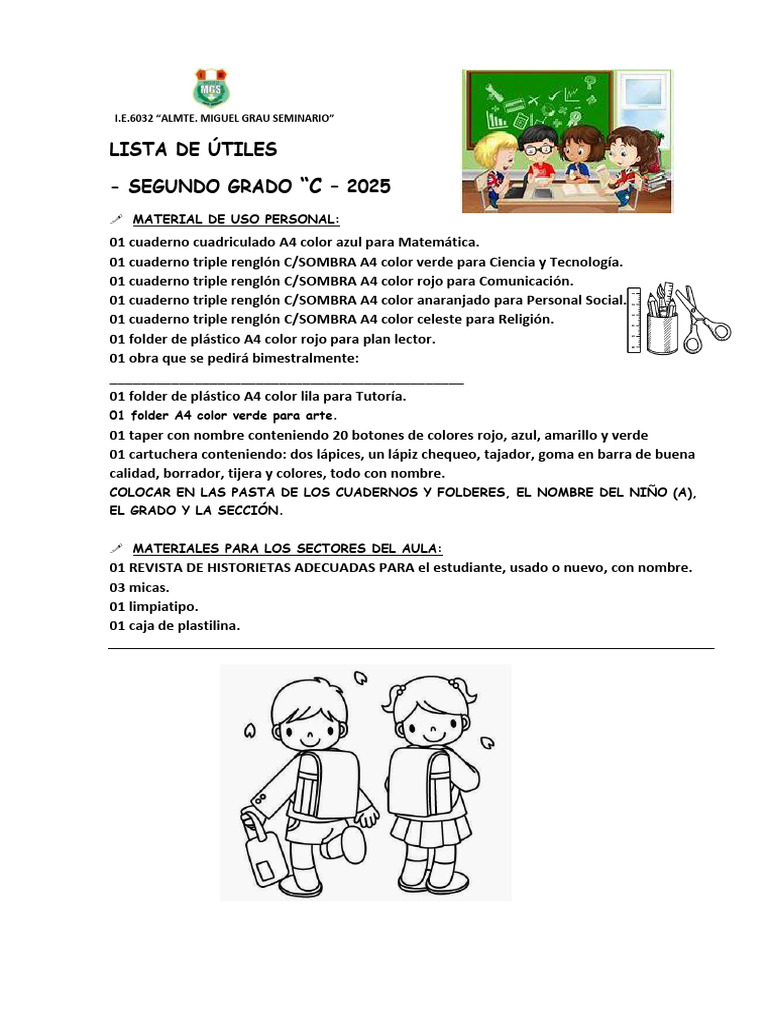 MGS

I.E.6032 "ALMTE. MIGUEL GRAU SEMINARIO"

LISTA DE ÚTILES

- SEGUNDO GRADO "C – 2025

MATERIAL DE USO PERSONAL:

01 cuaderno cuadriculado A4 color azul para Matemática.
01 cuaderno triple renglón C/SOMBRA A4 color verde para Ciencia y Tecnología.
01 cuaderno triple renglón C/SOMBRA A4 color rojo para Comunicación.
01 cuaderno triple renglón C/SOMBRA A4 color anaranjado para Personal Social.
01 cuaderno triple renglón C/SOMBRA A4 color celeste para Religión.
01 folder de plástico A4 color rojo para plan lector.
01 obra que se pedirá bimestralmente:
____
01 folder de plástico A4 color lila para Tutoría.
01 folder A4 color verde para arte.
01 taper con nombre conteniendo 20 botones de colores rojo, azul, amarillo y verde
01 cartuchera conteniendo: dos lápices, un lápiz chequeo, tajador, goma en barra de buena calidad, borrador, tijera y colores, todo con nombre.
COLOCAR EN LAS PASTA DE LOS CUADERNOS Y FOLDERES, EL NOMBRE DEL NIÑO (A), EL GRADO Y LA SECCIÓN.

MATERIALES PARA LOS SECTORES DEL AULA:

01 REVISTA DE HISTORIETAS ADECUADAS PARA el estudiante, usado o nuevo, con nombre.
03 micas.
01 limpiatipo.
01 caja de plastilina.